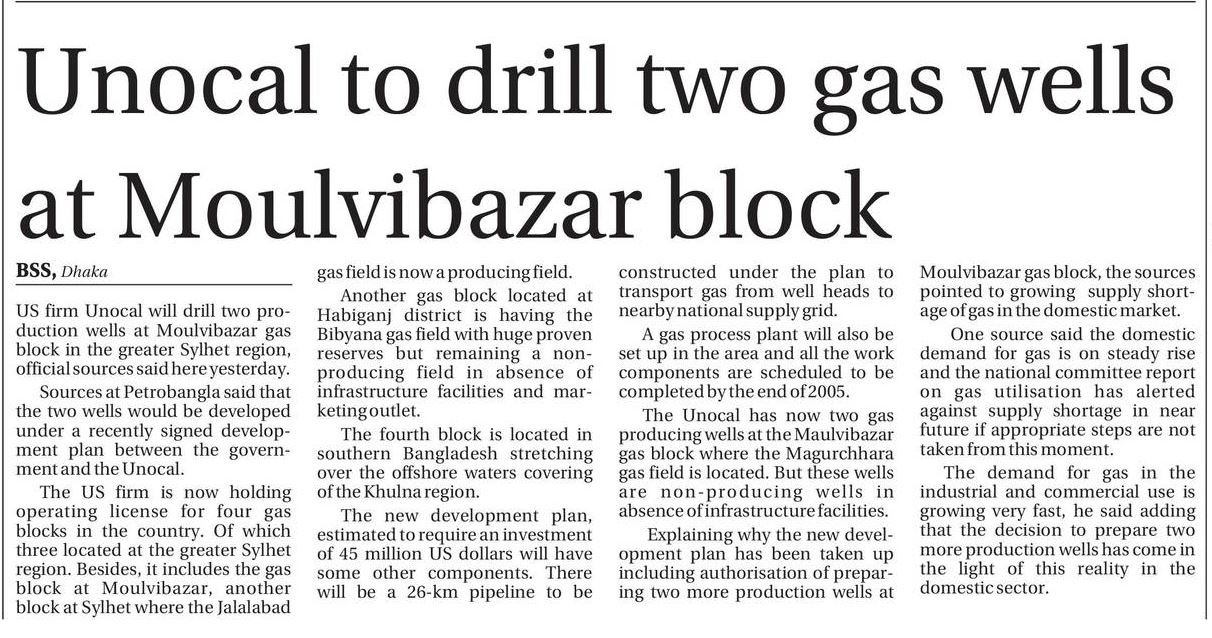 Unocal to drill two gas wells at Moulvibazar block

BSS, Dhaka

US firm Unocal will drill two production wells at Moulvibazar gas block in the greater Sylhet region, official sources said here yesterday.

Sources at Petrobangla said that the two wells would be developed under a recently signed development plan between the government and the Unocal.

The US firm is now holding operating license for four gas blocks in the country. Of which three located at the greater Sylhet region. Besides, it includes the gas block at Moulvibazar, another block at Sylhet where the Jalalabad gas field is now a producing field.

Another gas block located at Habiganj district is having the Bibyana gas field with huge proven reserves but remaining a non-producing field in absence of infrastructure facilities and marketing outlet.

The fourth block is located in southern Bangladesh stretching over the offshore waters covering of the Khulna region.

The new development plan, estimated to require an investment of 45 million US dollars will have some other components. There will be a 26-km pipeline to be constructed under the plan to transport gas from well heads to nearby national supply grid.

A gas process plant will also be set up in the area and all the work components are scheduled to be completed by the end of 2005.

The Unocal has now two gas producing wells at the Maulvibazar gas block where the Magurchhara gas field is located. But these wells are non-producing wells in absence of infrastructure facilities.

Explaining why the new development plan has been taken up including authorisation of preparing two more production wells at Moulvibazar gas block, the sources pointed to growing supply shortage of gas in the domestic market.

One source said the domestic demand for gas is on steady rise and the national committee report on gas utilisation has alerted against supply shortage in near future if appropriate steps are not taken from this moment.

The demand for gas in the industrial and commercial use is growing very fast, he said adding that the decision to prepare two more production wells has come in the light of this reality in the domestic sector.